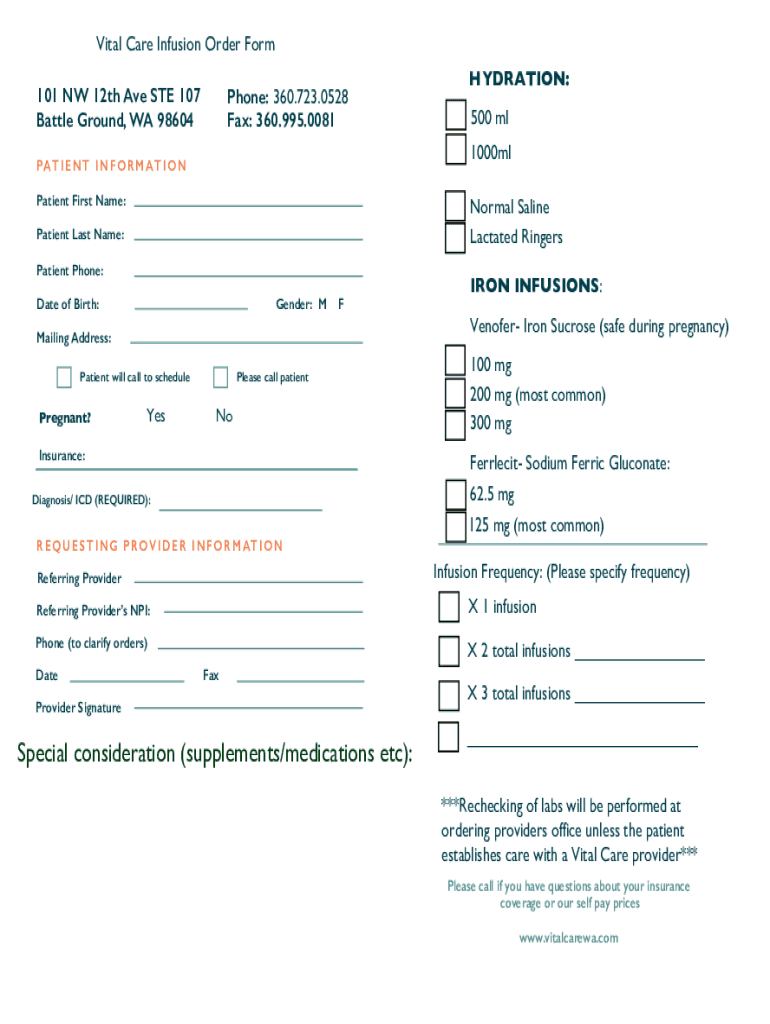 Vital Care Infusion Order Form

101 NW 12th Ave STE 107
Battle Ground, WA 98604

Phone: 360.723.0528
Fax: 360.995.0081

PATIENT INFORMATION

Patient First Name:

Patient Last Name:

Patient Phone:

Date of Birth:

Gender: M F

Mailing Address:

Patient will call to schedule

Please call patient

Pregnant? Yes No

Insurance:

Diagnosis/ ICD (REQUIRED):

REQUESTING PROVIDER INFORMATION

Referring Provider

Referring Provider's NPI:

Phone (to clarify orders)

Date

Fax

Provider Signature

Special consideration (supplements/medications etc):

HYDRATION:

500 ml

1000ml

Normal Saline

Lactated Ringers

IRON INFUSIONS:

Venofer- Iron Sucrose (safe during pregnancy)

100 mg

200 mg (most common)

300 mg

Ferrlecit- Sodium Ferric Gluconate:

62.5 mg

125 mg (most common)

Infusion Frequency: (Please specify frequency)

X 1 infusion

X 2 total infusions

X 3 total infusions

***Rechecking of labs will be performed at ordering providers office unless the patient establishes care with a Vital Care provider***

Please call if you have questions about your insurance coverage or our self pay prices

www.vitalcarewa.com